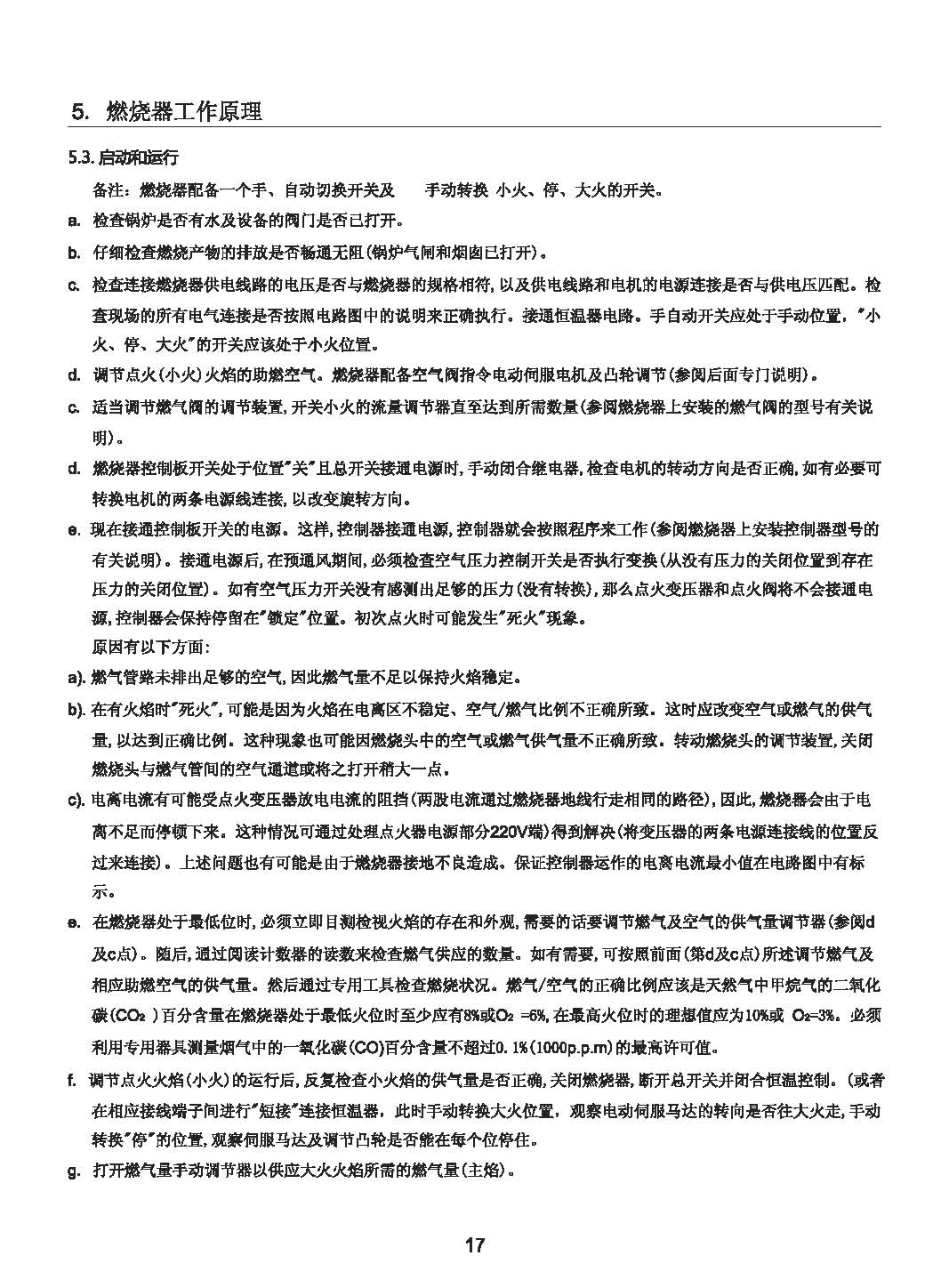 5. 燃烧器工作原理

5.3. 启动和运行

备注：燃烧器配备一个手、自动切换开关及　　手动转换 小火、停、大火的开关。

a. 检查锅炉是否有水及设备的阀门是否已打开。

b. 仔细检查燃烧产物的排放是否畅通无阻(锅炉气闸和烟囱已打开)。

c. 检查连接燃烧器供电线路的电压是否与燃烧器的规格相符，以及供电线路和电机的电源连接是否与供电压匹配。检查现场的所有电气连接是否按照电路图中的说明来正确执行。接通恒温器电路。手自动开关应处于手动位置，"小火、停、大火"的开关应该处于小火位置。

d. 调节点火(小火)火焰的助燃空气。燃烧器配备空气阀指令电动伺服电机及凸轮调节(参阅后面专门说明)。

c. 适当调节燃气阀的调节装置，开关小火的流量调节器直至达到所需数量(参阅燃烧器上安装的燃气阀的型号有关说明)。

d. 燃烧器控制板开关处于位置"关"且总开关接通电源时，手动闭合继电器，检查电机的转动方向是否正确，如有必要可转换电机的两条电源线连接，以改变旋转方向。

e. 现在接通控制板开关的电源。这样，控制器接通电源，控制器就会按照程序来工作(参阅燃烧器上安装控制器型号的有关说明)。接通电源后，在预通风期间，必须检查空气压力控制开关是否执行变换(从没有压力的关闭位置到存在压力的关闭位置)。如有空气压力开关没有感测出足够的压力(没有转换)，那么点火变压器和点火阀将不会接通电源，控制器会保持停留在"锁定"位置。初次点火时可能发生"死火"现象。

原因有以下方面：

a). 燃气管路未排出足够的空气，因此燃气量不足以保持火焰稳定。

b). 在有火焰时"死火"，可能是因为火焰在电离区不稳定、空气/燃气比例不正确所致。这时应改变空气或燃气的供气量，以达到正确比例。这种现象也可能因燃烧头中的空气或燃气供气量不正确所致。转动燃烧头的调节装置，关闭燃烧头与燃气管间的空气通道或将之打开稍大一点。

c). 电离电流有可能受点火变压器放电电流的阻挡(两股电流通过燃烧器地线行走相同的路径)，因此，燃烧器会由于电离不足而停顿下来。这种情况可通过处理点火器电源部分220V端)得到解决(将变压器的两条电源连接线的位置反过来连接)。上述问题也有可能是由于燃烧器接地不良造成。保证控制器运作的电离电流最小值在电路图中有标示。

e. 在燃烧器处于最低位时，必须立即目测检视火焰的存在和外观，需要的话要调节燃气及空气的供气量调节器(参阅d及c点)。随后，通过阅读计数器的读数来检查燃气供应的数量。如有需要，可按照前面(第d及c点)所述调节燃气及相应助燃空气的供气量。然后通过专用工具检查燃烧状况。燃气/空气的正确比例应该是天然气中甲烷气的二氧化碳($CO_2$ )百分含量在燃烧器处于最低火位时至少应有8%或$O_2$ =6%，在最高火位时的理想值应为10%或 $O_2$=3%。必须利用专用器具测量烟气中的一氧化碳(CO)百分含量不超过0.1%(1000p.p.m)的最高许可值。

f. 调节点火火焰(小火)的运行后，反复检查小火焰的供气量是否正确，关闭燃烧器，断开总开关并闭合恒温控制。(或者在相应接线端子间进行"短接"连接恒温器，此时手动转换大火位置，观察电动伺服马达的转向是否往大火走，手动转换"停"的位置，观察伺服马达及调节凸轮是否能在每个位停住。

g. 打开燃气量手动调节器以供应大火火焰所需的燃气量(主焰)。

17